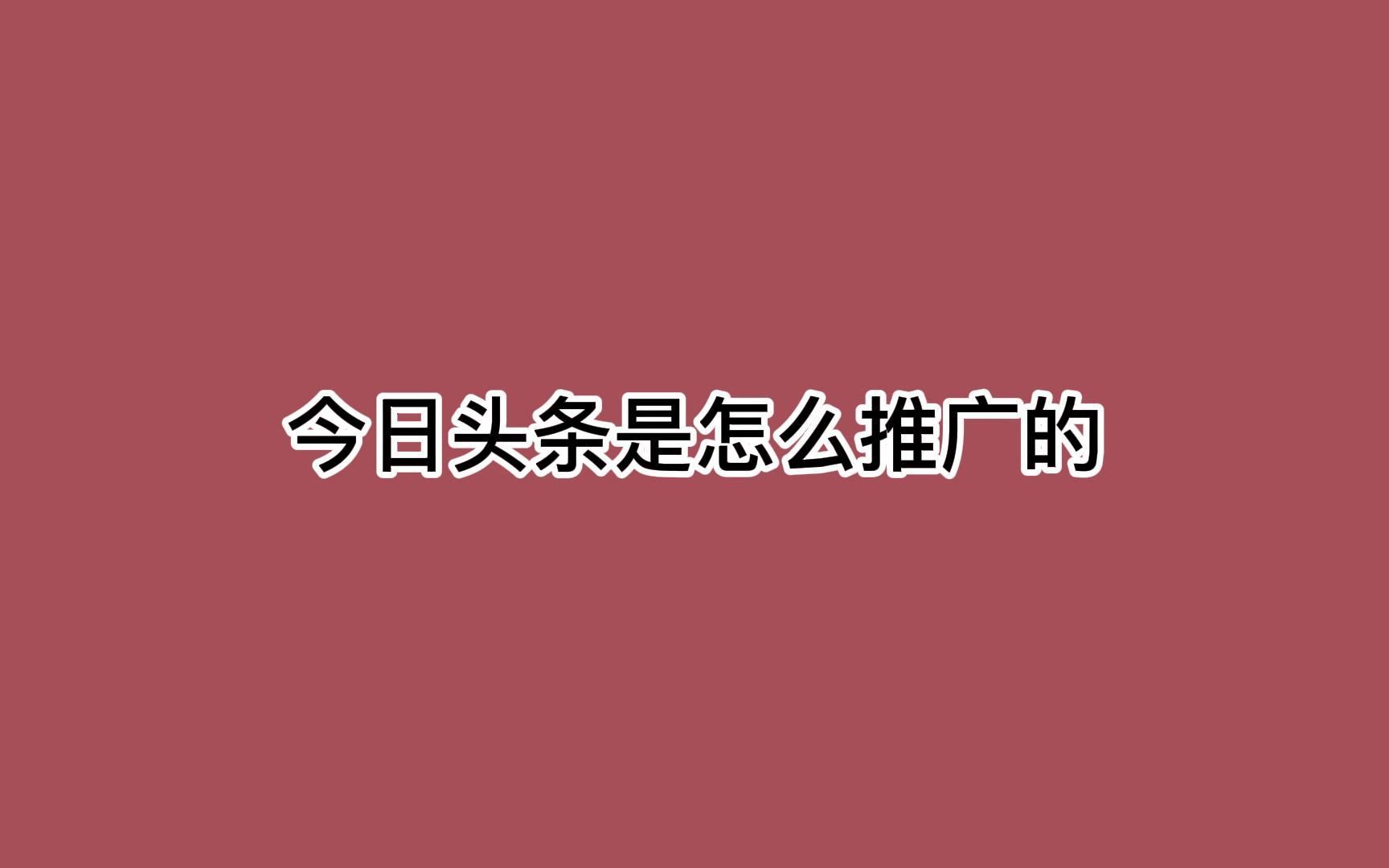 今日头条是怎么推广的